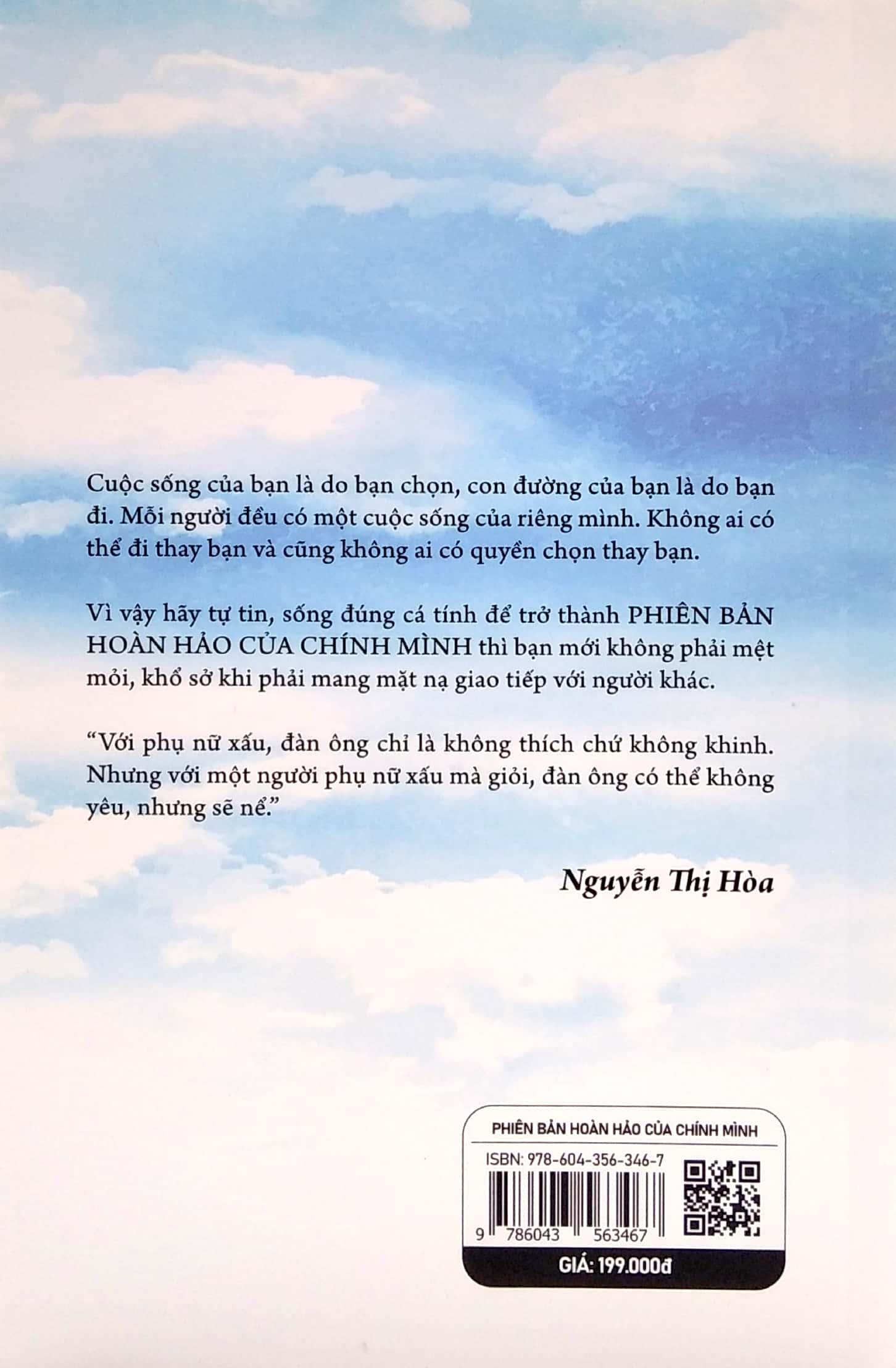 Cuộc sống của bạn là do bạn chọn, con đường của bạn là do bạn đi. Mỗi người đều có một cuộc sống của riêng mình. Không ai có thể đi thay bạn và cũng không ai có quyền chọn thay bạn.

Vì vậy hãy tự tin, sống đúng cá tính để trở thành PHIÊN BẢN HOÀN HẢO CỦA CHÍNH MÌNH thì bạn mới không phải mệt mỏi, khổ sở khi phải mang mặt nạ giao tiếp với người khác.

“Với phụ nữ xấu, đàn ông chỉ là không thích chứ không khinh. Nhưng với một người phụ nữ xấu mà giỏi, đàn ông có thể không yêu, nhưng sẽ nể.”

Nguyễn Thị Hòa

PHIÊN BẢN HOÀN HẢO CỦA CHÍNH MÌNH
ISBN: 978-604-356-346-7
9 786043 563467
GIÁ: 199.000đ